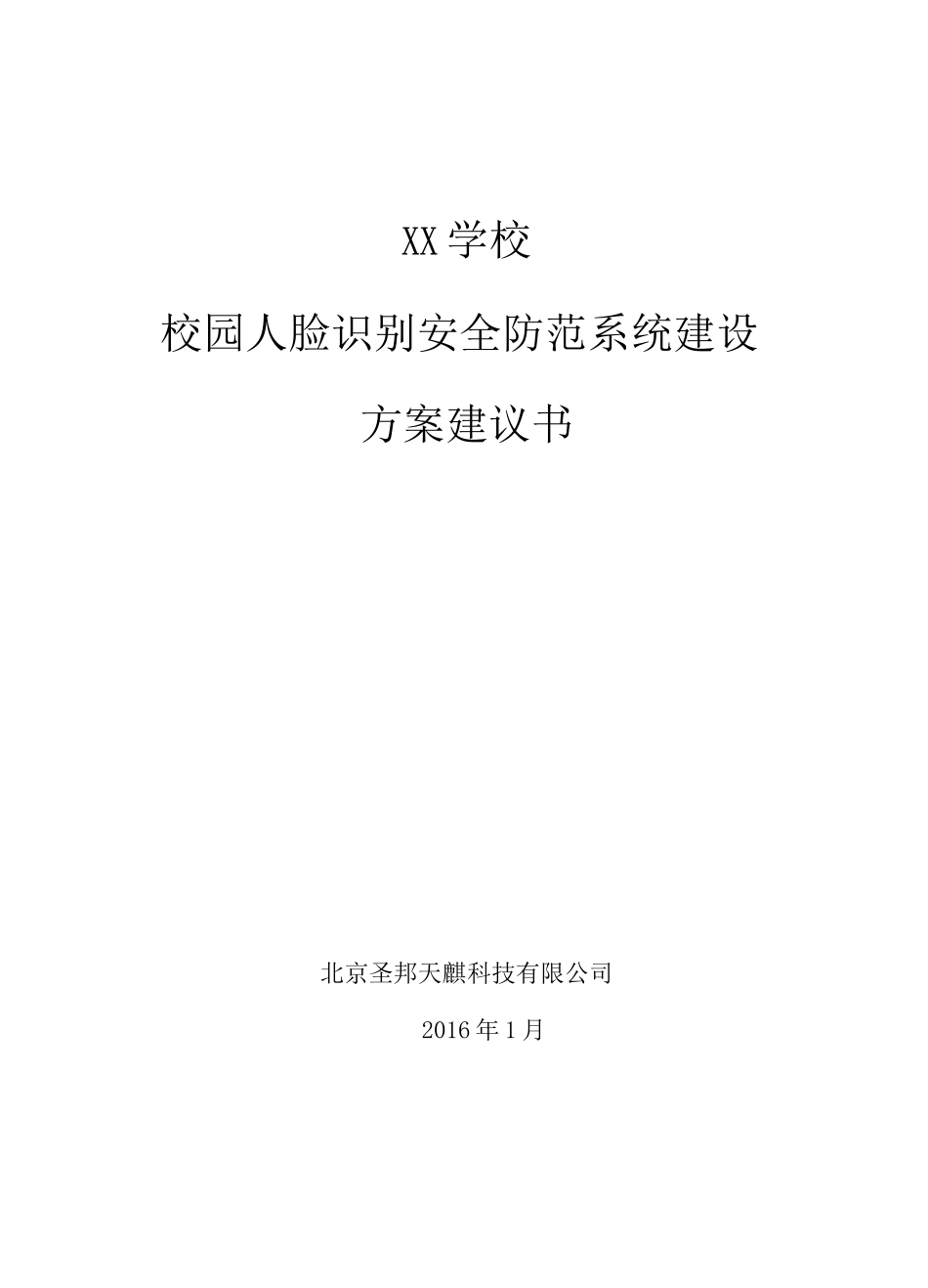 XX 学校

校园人脸识别安全防范系统建设

方案建议书

北京圣邦天麒科技有限公司

2016 年 1 月